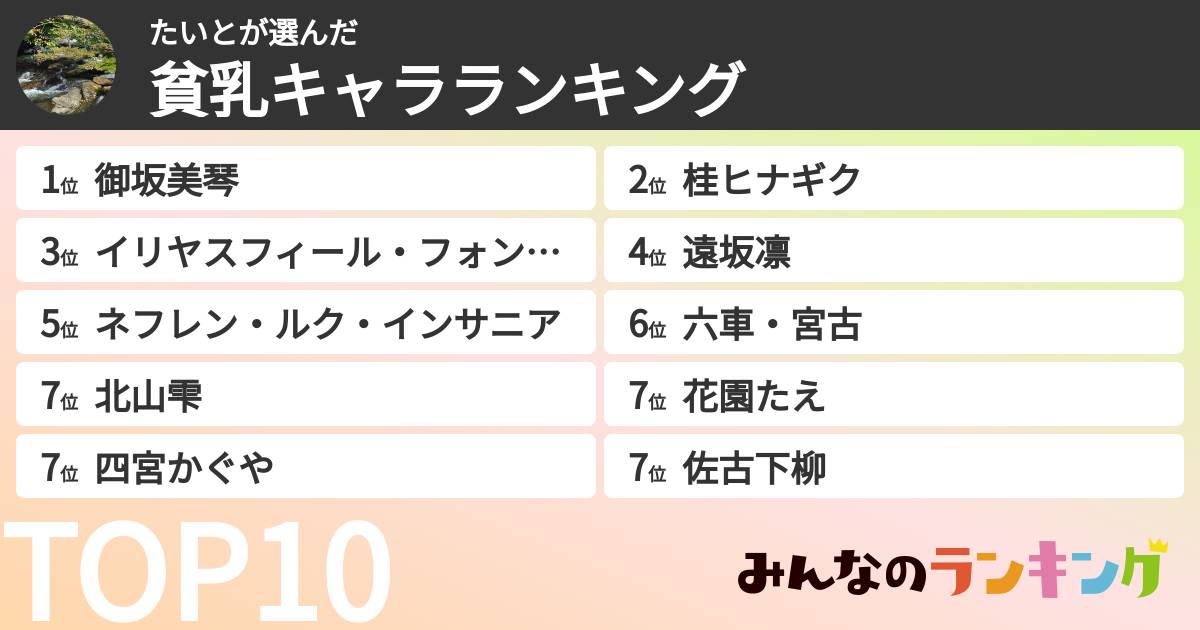 たいとが選んだ
貧乳キャラランキング

1位 御坂美琴
2位 桂ヒナギク
3位 イリヤスフィール・フォン…
4位 遠坂凛
5位 ネフレン・ルク・インサニア
6位 六車・宮古
7位 北山雫
7位 花園たえ
7位 四宮かぐや
7位 佐古下柳

TOP10

みんなのランキング